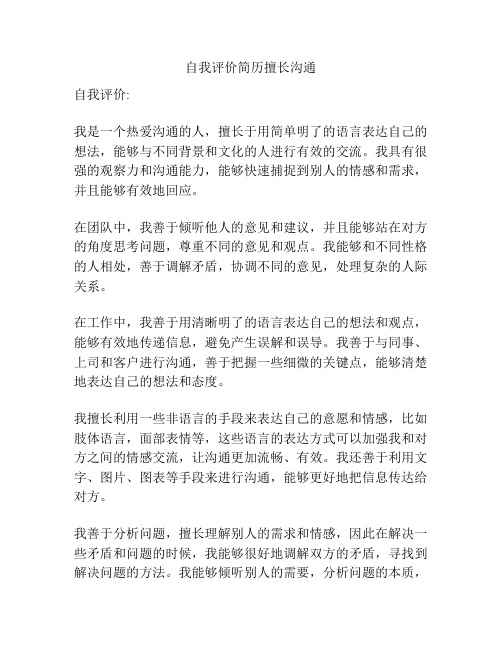 自我评价简历擅长沟通

自我评价:

我是一个热爱沟通的人，擅长于用简单明了的语言表达自己的想法，能够与不同背景和文化的人进行有效的交流。我具有很强的观察力和沟通能力，能够快速捕捉到别人的情感和需求，并且能够有效地回应。

在团队中，我善于倾听他人的意见和建议，并且能够站在对方的角度思考问题，尊重不同的意见和观点。我能够和不同性格的人相处，善于调解矛盾，协调不同的意见，处理复杂的人际关系。

在工作中，我善于用清晰明了的语言表达自己的想法和观点，能够有效地传递信息，避免产生误解和误导。我善于与同事、上司和客户进行沟通，善于把握一些细微的关键点，能够清楚地表达自己的想法和态度。

我擅长利用一些非语言的手段来表达自己的意愿和情感，比如肢体语言，面部表情等，这些语言的表达方式可以加强我和对方之间的情感交流，让沟通更加流畅、有效。我还善于利用文字、图片、图表等手段来进行沟通，能够更好地把信息传达给对方。

我善于分析问题，擅长理解别人的需求和情感，因此在解决一些矛盾和问题的时候，我能够很好地调解双方的矛盾，寻找到解决问题的方法。我能够倾听别人的需要，分析问题的本质，